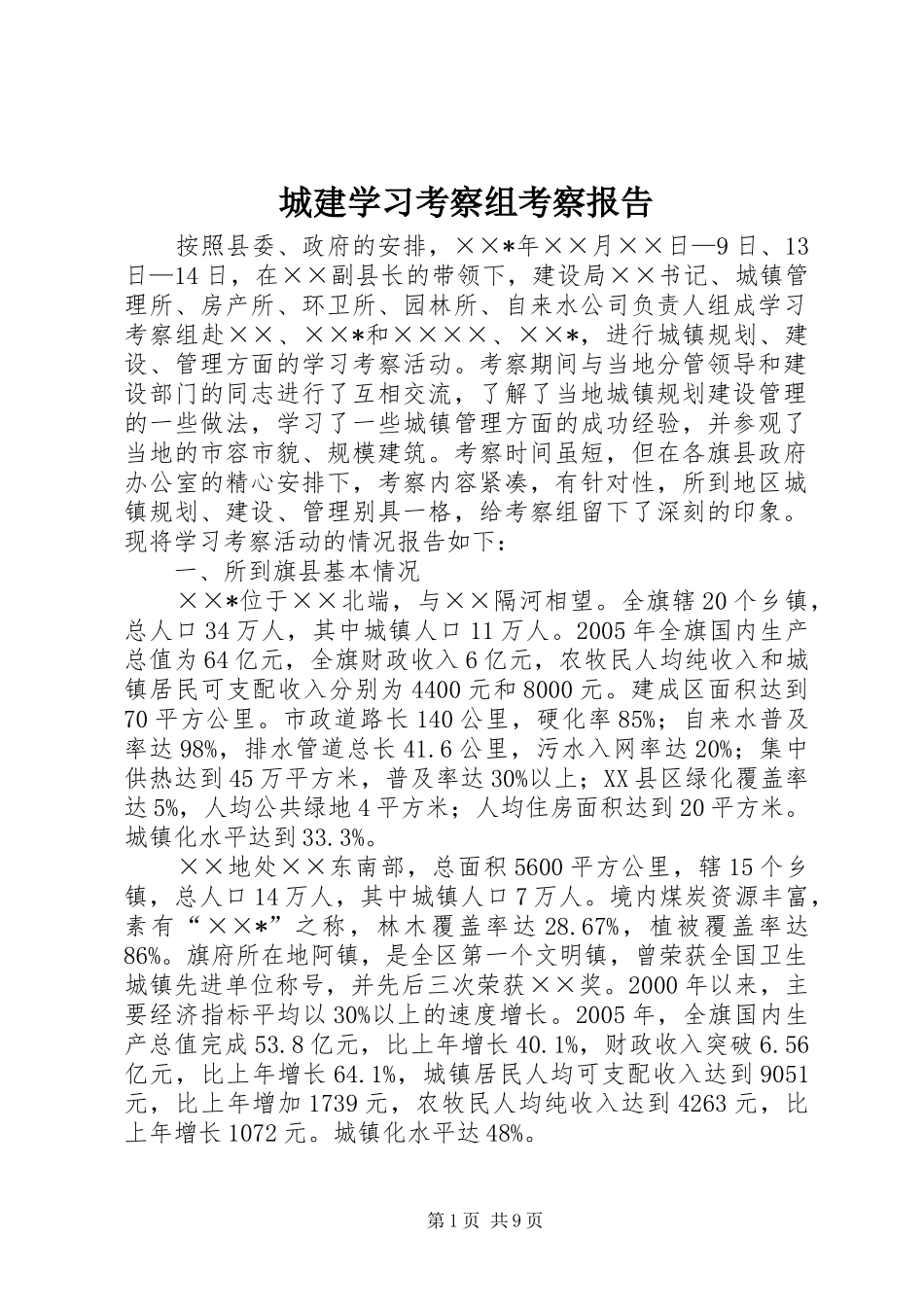 城建学习考察组考察报告

按照县委、政府的安排，××*年××月××日—9日、13日—14日，在××副县长的带领下，建设局××书记、城镇管理所、房产所、环卫所、园林所、自来水公司负责人组成学习考察组赴××、××*和××××、××*，进行城镇规划、建设、管理方面的学习考察活动。考察期间与当地分管领导和建设部门的同志进行了互相交流，了解了当地城镇规划建设管理的一些做法，学习了一些城镇管理方面的成功经验，并参观了当地的市容市貌、规模建筑。考察时间虽短，但在各旗县政府办公室的精心安排下，考察内容紧凑，有针对性，所到地区城镇规划、建设、管理别具一格，给考察组留下了深刻的印象。现将学习考察活动的情况报告如下：

一、所到旗县基本情况

××*位于××北端，与××隔河相望。全旗辖20个乡镇，总人口34万人，其中城镇人口11万人。2005年全旗国内生产总值为64亿元，全旗财政收入6亿元，农牧民人均纯收入和城镇居民可支配收入分别为4400元和8000元。建成区面积达到70平方公里。市政道路长140公里，硬化率85%；自来水普及率达98%，排水管道总长41.6公里，污水入网率达20%；集中供热达到45万平方米，普及率达30%以上；XX县区绿化覆盖率达5%，人均公共绿地4平方米；人均住房面积达到20平方米。城镇化水平达到33.3%。

××地处××东南部，总面积5600平方公里，辖15个乡镇，总人口14万人，其中城镇人口7万人。境内煤炭资源丰富，素有“××*”之称，林木覆盖率达28.67%，植被覆盖率达86%。旗府所在地阿镇，是全区第一个文明镇，曾荣获全国卫生城镇先进单位称号，并先后三次荣获××奖。2000年以来，主要经济指标平均以30%以上的速度增长。2005年，全旗国内生产总值完成53.8亿元，比上年增长40.1%，财政收入突破6.56亿元，比上年增长64.1%，城镇居民人均可支配收入达到9051元，比上年增加1739元，农牧民人均纯收入达到4263元，比上年增长1072元。城镇化水平达48%。

第1页 共9页